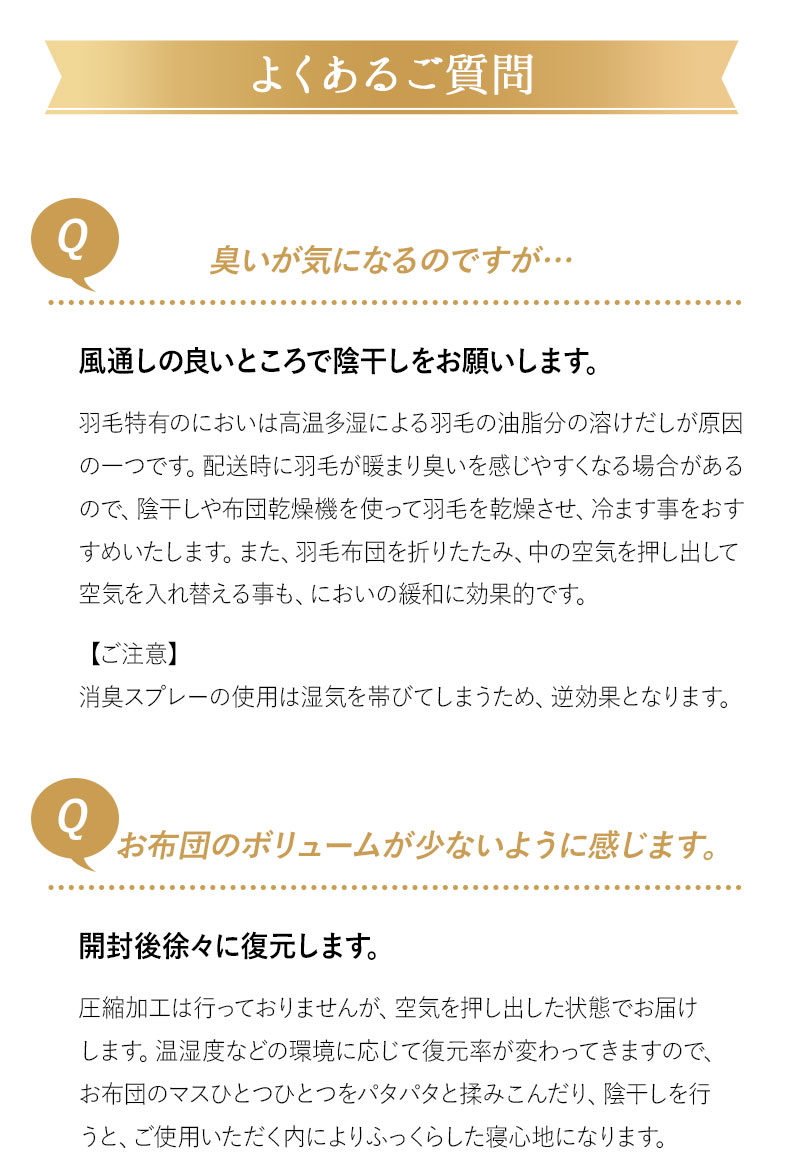 よくあるご質問

Q

臭いが気になるのですが…

風通しの良いところで陰干しをお願いします。

羽毛特有のにおいは高温多湿による羽毛の油脂分の溶けだしが原因の一つです。配送時に羽毛が暖まり臭いを感じやすくなる場合があるので、陰干しや布団乾燥機を使って羽毛を乾燥させ、冷ます事をおすすめいたします。また、羽毛布団を折りたたみ、中の空気を押し出して空気を入れ替える事も、においの緩和に効果的です。

【ご注意】
消臭スプレーの使用は湿気を帯びてしまうため、逆効果となります。

Q

お布団のボリュームが少ないように感じます。

開封後徐々に復元します。

圧縮加工は行っておりませんが、空気を押し出した状態でお届けします。温湿度などの環境に応じて復元率が変わってきますので、お布団のマスひとつひとつをパタパタと揉みこんだり、陰干しを行うと、ご使用いただく内によりふっくらした寝心地になります。